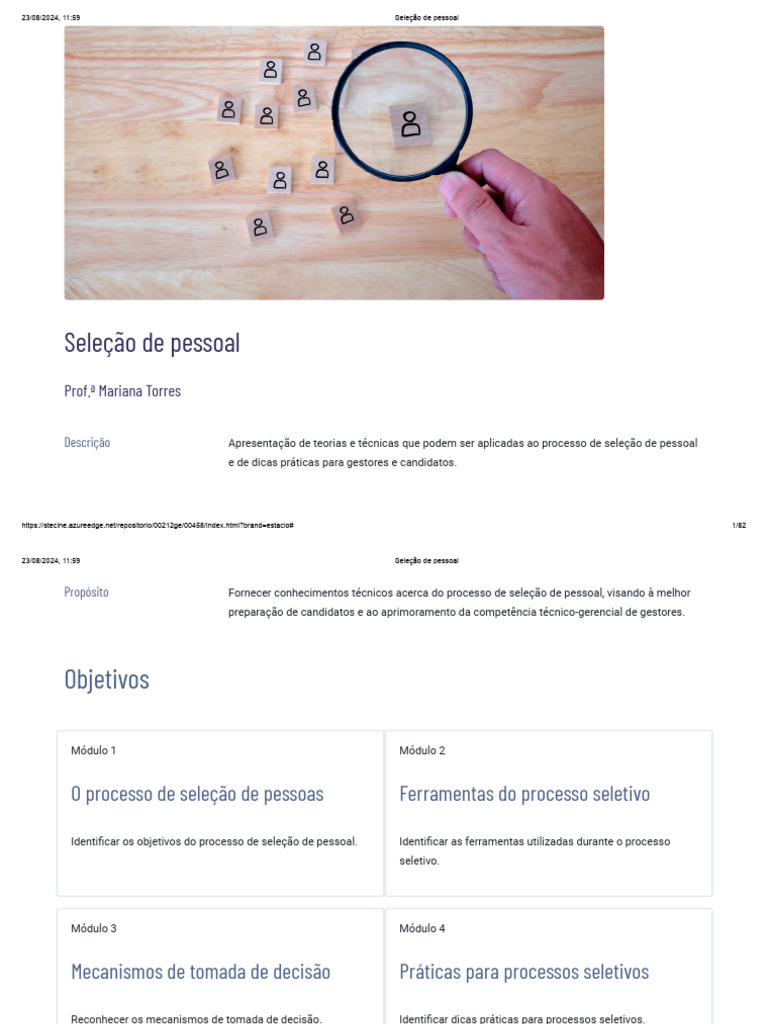 23/08/2024, 11:59

Seleção de pessoal

Seleção de pessoal

Prof.ª Mariana Torres

Descrição

Apresentação de teorias e técnicas que podem ser aplicadas ao processo de seleção de pessoal e de dicas práticas para gestores e candidatos.

https://stecine.azureedge.net/repositorio/00212ge/00458/index.html?brand=estacio#

1/82

23/08/2024, 11:59

Seleção de pessoal

Propósito

Fornecer conhecimentos técnicos acerca do processo de seleção de pessoal, visando à melhor preparação de candidatos e ao aprimoramento da competência técnico-gerencial de gestores.

Objetivos

Módulo 1

O processo de seleção de pessoas

Identificar os objetivos do processo de seleção de pessoal.

Módulo 2

Ferramentas do processo seletivo

Identificar as ferramentas utilizadas durante o processo seletivo.

Módulo 3

Mecanismos de tomada de decisão

Reconhecer os mecanismos de tomada de decisão.

Módulo 4

Práticas para processos seletivos

Identificar dicas práticas para processos seletivos.